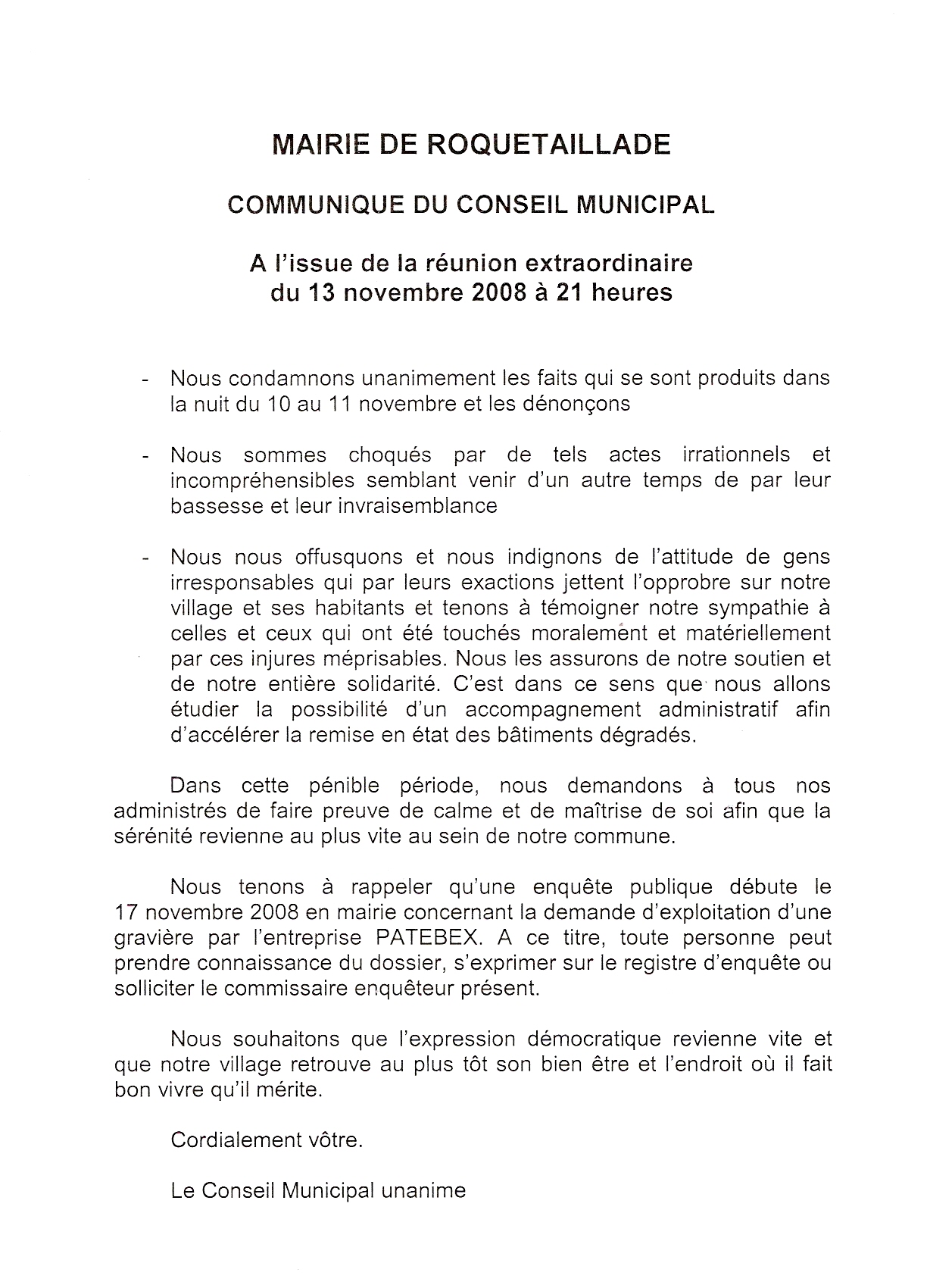 MAIRIE DE ROQUETAILLADE

COMMUNIQUE DU CONSEIL MUNICIPAL

A l'issue de la réunion extraordinaire du 13 novembre 2008 à 21 heures

- Nous condamnons unanimement les faits qui se sont produits dans la nuit du 10 au 11 novembre et les dénonçons

- Nous sommes choqués par de tels actes irrationnels et incompréhensibles semblant venir d'un autre temps de par leur bassesse et leur invraisemblance

- Nous nous offusquons et nous indignons de l'attitude de gens irresponsables qui par leurs exactions jettent l'opprobre sur notre village et ses habitants et tenons à témoigner notre sympathie à celles et ceux qui ont été touchés moralement et matériellement par ces injures méprisables. Nous les assurons de notre soutien et de notre entière solidarité. C'est dans ce sens que nous allons étudier la possibilité d'un accompagnement administratif afin d'accélérer la remise en état des bâtiments dégradés.

Dans cette pénible période, nous demandons à tous nos administrés de faire preuve de calme et de maîtrise de soi afin que la sérénité revienne au plus vite au sein de notre commune.

Nous tenons à rappeler qu'une enquête publique débute le 17 novembre 2008 en mairie concernant la demande d'exploitation d'une gravière par l'entreprise PATEBEX. A ce titre, toute personne peut prendre connaissance du dossier, s'exprimer sur le registre d'enquête ou solliciter le commissaire enquêteur présent.

Nous souhaitons que l'expression démocratique revienne vite et que notre village retrouve au plus tôt son bien être et l'endroit où il fait bon vivre qu'il mérite.

Cordialement vôtre.

Le Conseil Municipal unanime